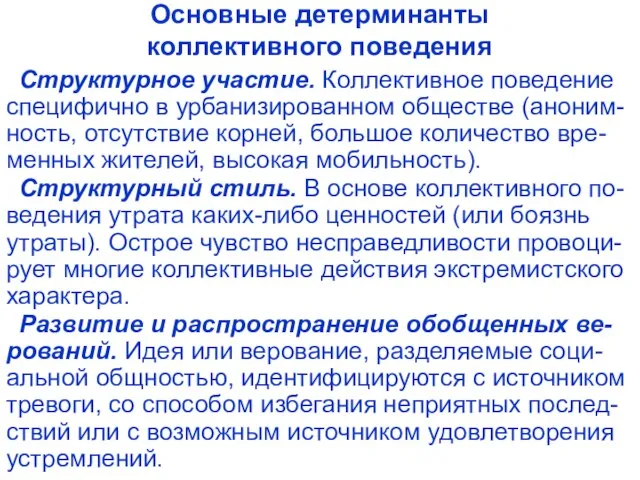 Основные детерминанты коллективного поведения

Структурное участие. Коллективное поведение специфично в урбанизированном обществе (анонимность, отсутствие корней, большое количество временных жителей, высокая мобильность).

Структурный стиль. В основе коллективного поведения утрата каких-либо ценностей (или боязнь утраты). Острое чувство несправедливости провоцирует многие коллективные действия экстремистского характера.

Развитие и распространение обобщенных верований. Идея или верование, разделяемые социальной общностью, идентифицируются с источником тревоги, со способом избегания неприятных последствий или с возможным источником удовлетворения устремлений.